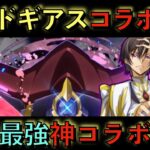 ドギアスコラボ

最強神コラボ